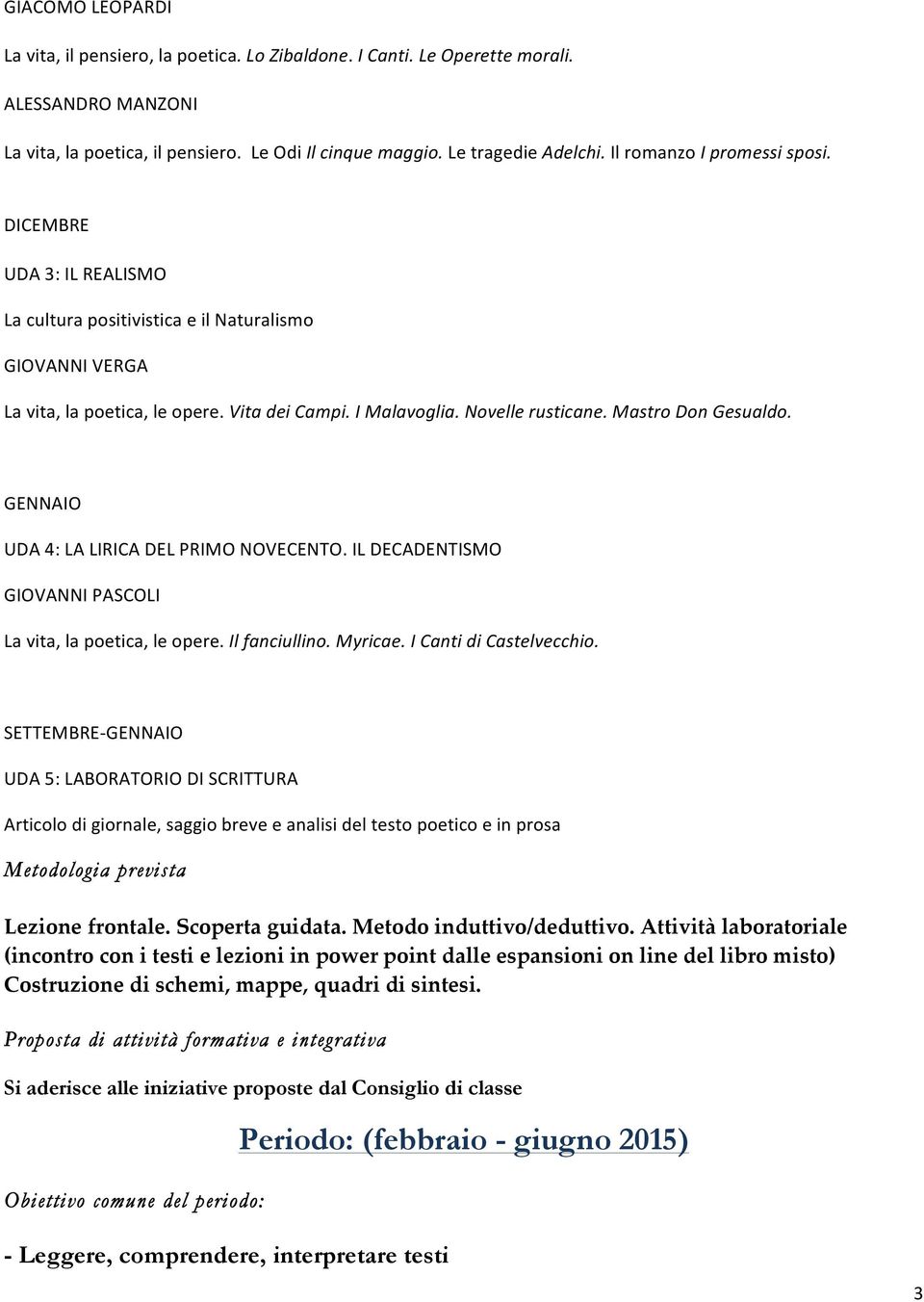 GIACOMO LEOPARDI

La vita, il pensiero, la poetica. Lo Zibaldone. I Canti. Le Operette morali.

ALESSANDRO MANZONI

La vita, la poetica, il pensiero. Le Odi Il cinque maggio. Le tragedie Adelchi. Il romanzo I promessi sposi.

DICEMBRE

UDA 3: IL REALISMO

La cultura positivistica e il Naturalismo

GIOVANNI VERGA

La vita, la poetica, le opere. Vita dei Campi. I Malavoglia. Novelle rusticane. Mastro Don Gesualdo.

GENNAIO

UDA 4: LA LIRICA DEL PRIMO NOVECENTO. IL DECADENTISMO

GIOVANNI PASCOLI

La vita, la poetica, le opere. Il fanciullino. Myricae. I Canti di Castelvecchio.

SETTEMBRE-GENNAIO

UDA 5: LABORATORIO DI SCRITTURA

Articolo di giornale, saggio breve e analisi del testo poetico e in prosa

Metodologia prevista

Lezione frontale. Scoperta guidata. Metodo induttivo/deduttivo. Attività laboratoriale (incontro con i testi e lezioni in power point dalle espansioni on line del libro misto) Costruzione di schemi, mappe, quadri di sintesi.

Proposta di attività formativa e integrativa

Si aderisce alle iniziative proposte dal Consiglio di classe

Periodo: (febbraio - giugno 2015)

Obiettivo comune del periodo:

- Leggere, comprendere, interpretare testi

3